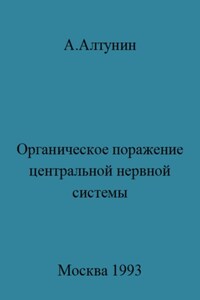 А.Алтунин

Органическое поражение центральной нервной системы

Москва 1993